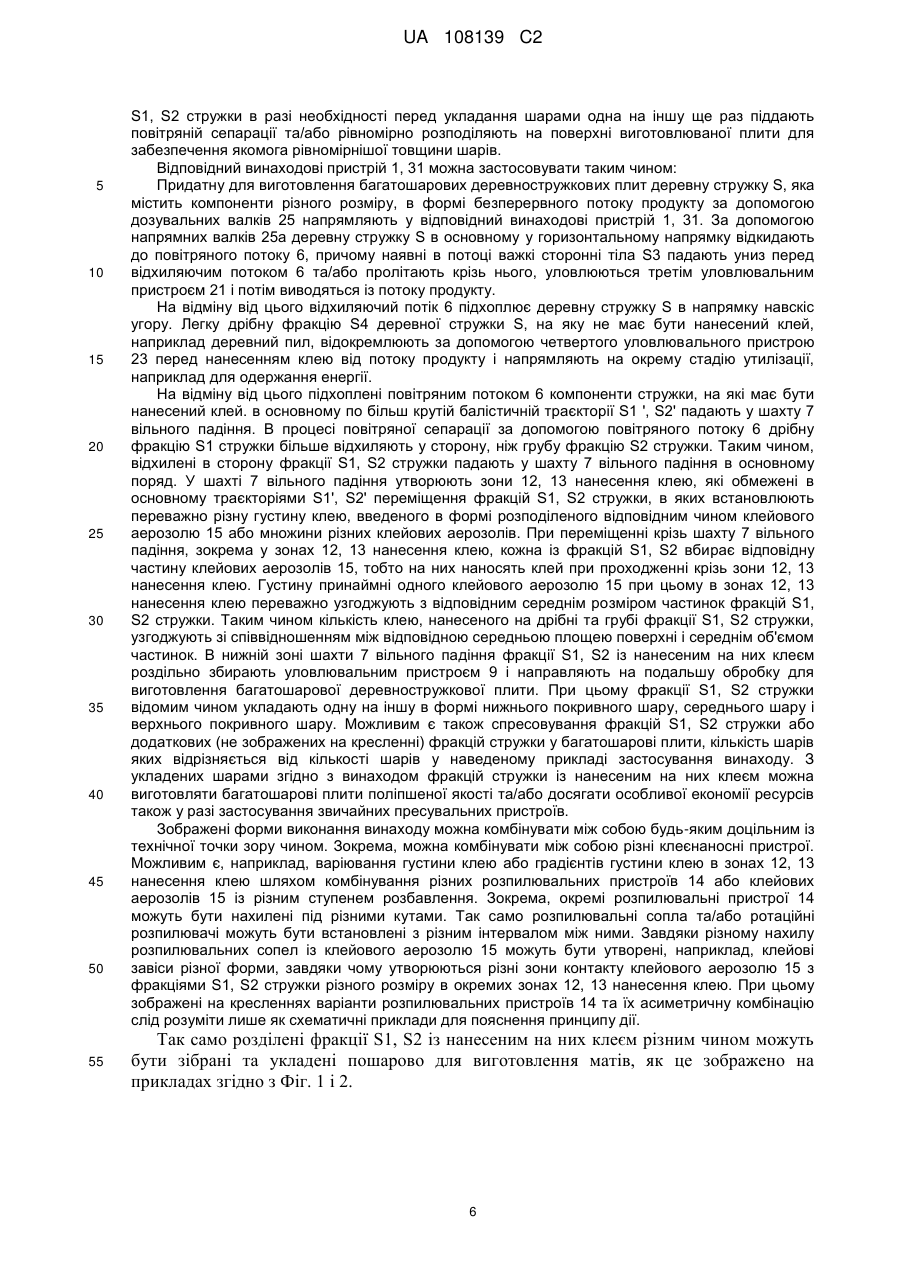 UA 108139 C2

S1, S2 стружки в разі необхідності перед укладання шарами одна на іншу ще раз піддають повітряній сепарації та/або рівномірно розподіляють на поверхні виготовлюваної плити для забезпечення якомога рівномірнішої товщини шарів.

Відповідний винаходові пристрій 1, 31 можна застосовувати таким чином:

5 Придатну для виготовлення багатошарових деревностружкових плит деревну стружку S, яка містить компоненти різного розміру, в формі безперервного потоку продукту за допомогою дозувальних валків 25 напрямляють у відповідний винаходові пристрій 1, 31. За допомогою напрямних валків 25a деревну стружку S в основному у горизонтальному напрямку відкидають до повітряного потоку 6, причому наявні в потоці важкі сторонні тіла S3 падають униз перед 10 відхиляючим потоком 6 та/або пролітають крізь нього, уловлюються третім уловлювальним пристроєм 21 і потім виводяться із потоку продукту.

На відміну від цього відхиляючий потік 6 підхоплює деревну стружку S в напрямку навскіс угору. Легку дрібну фракцію S4 деревної стружки S, на яку не має бути нанесений клей, наприклад деревний пил, відокремлюють за допомогою четвертого уловлювального пристрою 15 23 перед нанесенням клею від потоку продукту і напрямляють на окрему стадію утилізації, наприклад для одержання енергії.

На відміну від цього підхоплені повітряним потоком 6 компоненти стружки, на які має бути нанесений клей. в основному по більш крутій балістичній траєкторії S1 ', S2' падають у шахту 7 вільного падіння. В процесі повітряної сепарації за допомогою повітряного потоку 6 дрібну 20 фракцію S1 стружки більше відхиляють у сторону, ніж грубу фракцію S2 стружки. Таким чином, відхилені в сторону фракції S1, S2 стружки падають у шахту 7 вільного падіння в основному поряд. У шахті 7 вільного падіння утворюють зони 12, 13 нанесення клею, які обмежені в основному траєкторіями S1', S2' переміщення фракцій S1, S2 стружки, в яких встановлюють переважно різну густину клею, введеного в формі розподіленого відповідним чином клейового 25 аерозолю 15 або множини різних клейових аерозолів. При переміщенні крізь шахту 7 вільного падіння, зокрема у зонах 12, 13 нанесення клею, кожна із фракцій S1, S2 вбирає відповідну частину клейових аерозолів 15, тобто на них наносять клей при проходженні крізь зони 12, 13 нанесення клею. Густину принаймні одного клейового аерозолю 15 при цьому в зонах 12, 13 нанесення клею переважно узгоджують з відповідним середнім розміром частинок фракцій S1, 30 S2 стружки. Таким чином кількість клею, нанесеного на дрібні та грубі фракції S1, S2 стружки, узгоджують зі співвідношенням між відповідною середньою площею поверхні і середнім об'ємом частинок. В нижній зоні шахти 7 вільного падіння фракції S1, S2 із нанесеним на них клеєм роздільно збирають уловлювальним пристроєм 9 і направляють на подальшу обробку для виготовлення багатошарової деревностружкової плити. При цьому фракції S1, S2 стружки 35 відомим чином укладають одну на іншу в формі нижнього покривного шару, середнього шару і верхнього покривного шару. Можливим є також спресовування фракцій S1, S2 стружки або додаткових (не зображених на кресленні) фракцій стружки у багатошарові плити, кількість шарів яких відрізняється від кількості шарів у наведеному прикладі застосування винаходу. З укладених шарами згідно з винаходом фракцій стружки із нанесеним на них клеєм можна 40 виготовляти багатошарові плити поліпшеної якості та/або досягати особливої економії ресурсів також у разі застосування звичайних пресувальних пристроїв.

Зображені форми виконання винаходу можна комбінувати між собою будь-яким доцільним із технічної точки зору чином. Зокрема, можна комбінувати між собою різні клеєнаносні пристрої. Можливим є, наприклад, варіювання густини клею або градієнтів густини клею в зонах 12, 13 45 нанесення клею шляхом комбінування різних розпилювальних пристроїв 14 або клейових аерозолів 15 із різним ступенем розбавлення. Зокрема, окремі розпилювальні пристрої 14 можуть бути нахилені під різними кутами. Так само розпилювальні сопла та/або ротаційні розпилювачі можуть бути встановлені з різним інтервалом між ними. Завдяки різному нахилу розпилювальних сопел із клейового аерозолю 15 можуть бути утворені, наприклад, клейові 50 завіси різної форми, завдяки чому утворюються різні зони контакту клейового аерозолю 15 з фракціями S1, S2 стружки різного розміру в окремих зонах 12, 13 нанесення клею. При цьому зображені на кресленнях варіанти розпилювальних пристроїв 14 та їх асиметричну комбінацію слід розуміти лише як схематичні приклади для пояснення принципу дії.

Так само розділені фракції S1, S2 із нанесеним на них клеєм різним чином можуть 55 бути зібрані та укладені пошарово для виготовлення матів, як це зображено на прикладах згідно з Фіг. 1 і 2.

6